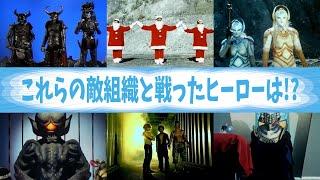 これらの敵組織と戦ったヒーローは!?